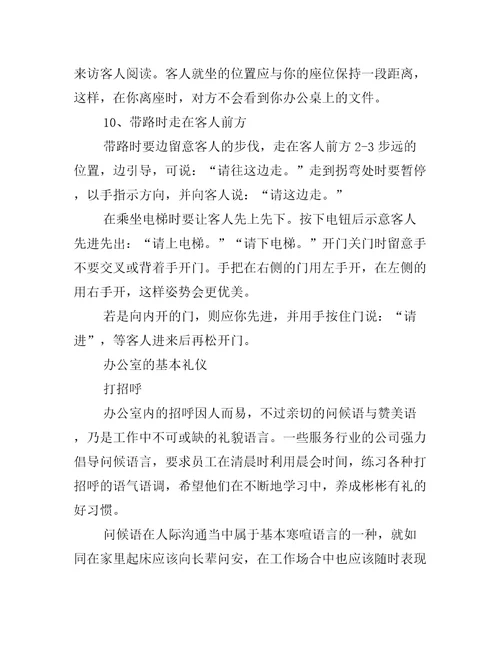 来访客人阅读。客人就坐的位置应与你的座位保持一段距离，这样，在你离座时，对方不会看到你办公桌上的文件。

10、带路时走在客人前方

带路时要边留意客人的步伐，走在客人前方 2-3 步远的位置，边引导，可说：“请往这边走。”走到拐弯处时要暂停，以手指示方向，并向客人说：“请这边走。”

在乘坐电梯时要让客人先上先下。按下电钮后示意客人先进先出：“请上电梯。”“请下电梯。”开门关门时留意手不要交叉或背着手开门。手把在右侧的门用左手开，在左侧的用右手开，这样姿势会更优美。

若是向内开的门，则应你先进，并用手按住门说：“请进”，等客人进来后再松开门。

办公室的基本礼仪

打招呼

办公室内的招呼因人而易，不过亲切的问候语与赞美语，乃是工作中不可或缺的礼貌语言。一些服务行业的公司强力倡导问候语言，要求员工在清晨时利用晨会时间，练习各种打招呼的语气语调，希望他们在不断地学习中，养成彬彬有礼的好习惯。

问候语在人际沟通当中属于基本寒暄语言的一种，就如同在家里起床应该向长辈问安，在工作场合中也应该随时表现